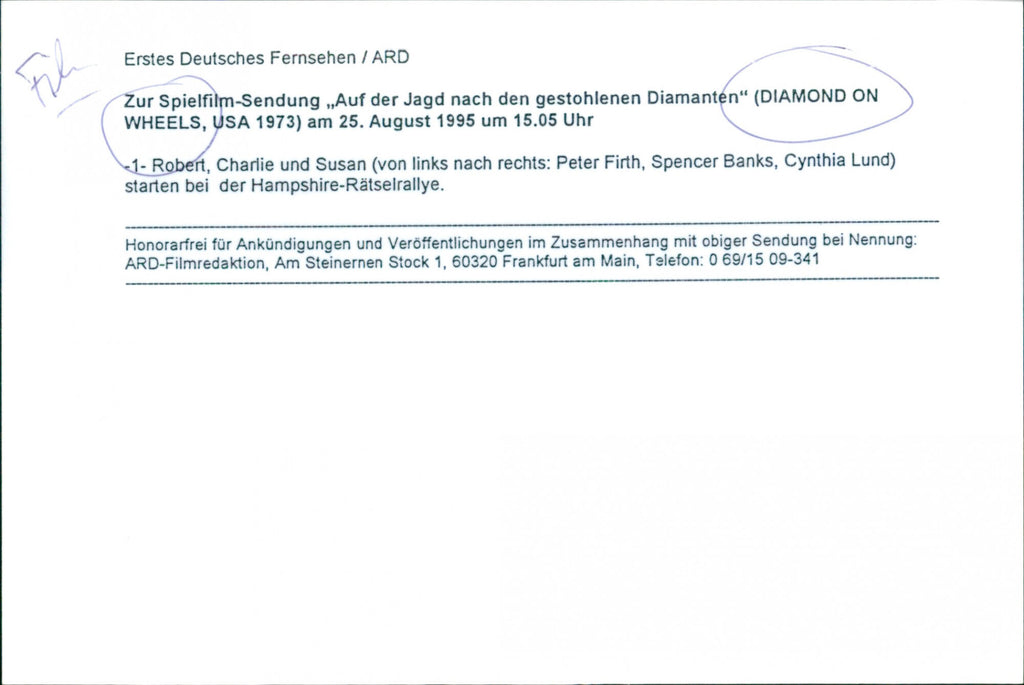 Film

Erstes Deutsches Fernsehen / ARD

Zur Spielfilm-Sendung „Auf der Jagd nach den gestohlenen Diamanten“ (DIAMOND ON WHEELS, USA 1973) am 25. August 1995 um 15.05 Uhr

-1- Robert, Charlie und Susan (von links nach rechts: Peter Firth, Spencer Banks, Cynthia Lund) starten bei der Hampshire-Rätselrallye.

Honorarfrei für Ankündigungen und Veröffentlichungen im Zusammenhang mit obiger Sendung bei Nennung: ARD-Filmredaktion, Am Steinernen Stock 1, 60320 Frankfurt am Main, Telefon: 0 69/15 09-341